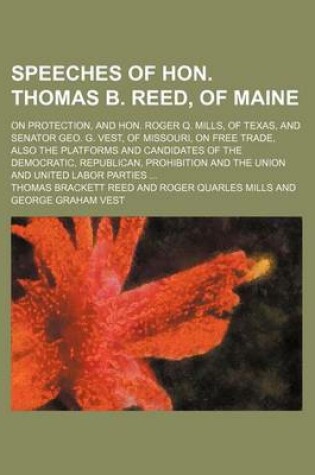 SPEECHES OF HON. THOMAS B. REED, OF MAINE

ON PROTECTION, AND HON. ROGER Q. MILLS, OF TEXAS, AND SENATOR GEO. G. VEST, OF MISSOURI, ON FREE TRADE, ALSO THE PLATFORMS AND CANDIDATES OF THE DEMOCRATIC, REPUBLICAN, PROHIBITION AND THE UNION AND UNITED LABOR PARTIES ...

THOMAS BRACKETT REED AND ROGER QUARLES MILLS AND GEORGE GRAHAM VEST